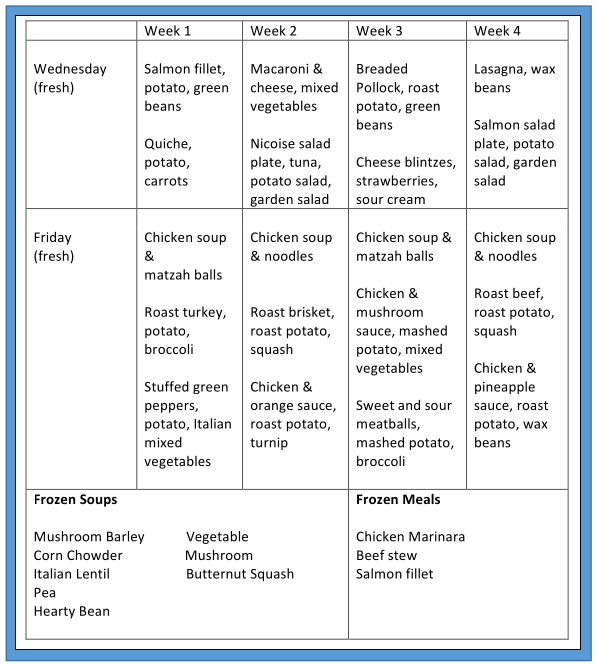 | | Week 1 | Week 2 | Week 3 | Week 4 |
|---|---|---|---|---|
| Wednesday (fresh) | Salmon fillet, potato, green beans<br><br>Quiche, potato, carrots | Macaroni & cheese, mixed vegetables<br><br>Nicoise salad plate, tuna, potato salad, garden salad | Breaded Pollock, roast potato, green beans<br><br>Cheese blintzes, strawberries, sour cream | Lasagna, wax beans<br><br>Salmon salad plate, potato salad, garden salad |
| Friday (fresh) | Chicken soup & matzah balls<br><br>Roast turkey, potato, broccoli<br><br>Stuffed green peppers, potato, Italian mixed vegetables | Chicken soup & noodles<br><br>Roast brisket, roast potato, squash<br><br>Chicken & orange sauce, roast potato, turnip | Chicken soup & matzah balls<br><br>Chicken & mushroom sauce, mashed potato, mixed vegetables<br><br>Sweet and sour meatballs, mashed potato, broccoli | Chicken soup & noodles<br><br>Roast beef, roast potato, squash<br><br>Chicken & pineapple sauce, roast potato, wax beans |

**Frozen Soups**

Mushroom Barley
Corn Chowder
Italian Lentil
Pea
Hearty Bean

Vegetable
Mushroom
Butternut Squash

**Frozen Meals**

Chicken Marinara
Beef stew
Salmon fillet